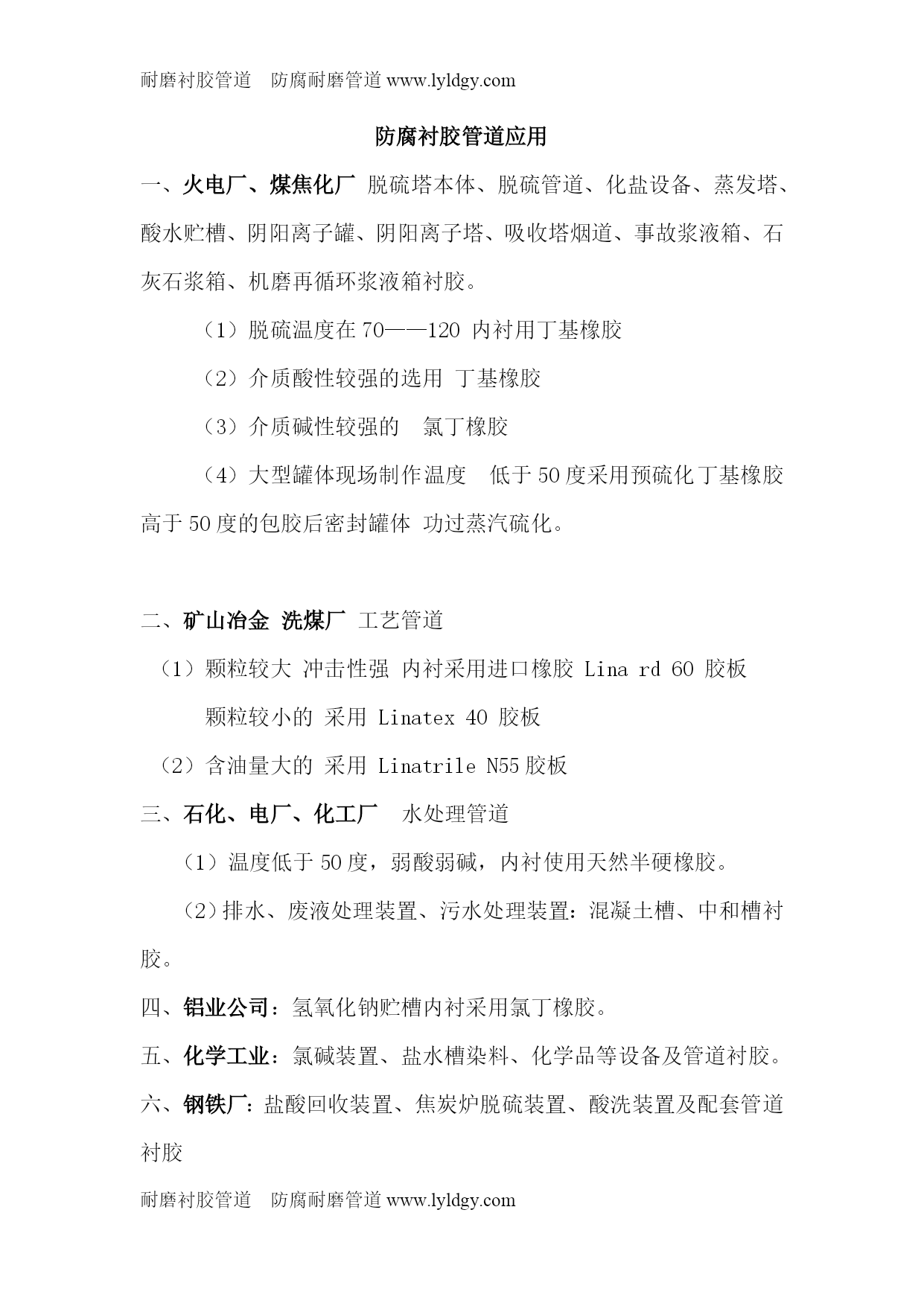 耐磨衬胶管道 防腐耐磨管道 www.lyldgy.com

防腐衬胶管道应用

一、火电厂、煤焦化厂 脱硫塔本体、脱硫管道、化盐设备、蒸发塔、酸水贮槽、阴阳离子罐、阴阳离子塔、吸收塔烟道、事故浆液箱、石灰石浆箱、机磨再循环浆液箱衬胶。

（1）脱硫温度在 70——120 内衬用丁基橡胶

（2）介质酸性较强的选用 丁基橡胶

（3）介质碱性较强的 氯丁橡胶

（4）大型罐体现场制作温度 低于 50 度采用预硫化丁基橡胶 高于 50 度的包胶后密封罐体 功过蒸汽硫化。

二、矿山冶金 洗煤厂 工艺管道

（1）颗粒较大 冲击性强 内衬采用进口橡胶 Lina rd 60 胶板

颗粒较小的 采用 Linatex 40 胶板

（2）含油量大的 采用 Linatrile N55 胶板

三、石化、电厂、化工厂 水处理管道

（1）温度低于 50 度，弱酸弱碱，内衬使用天然半硬橡胶。

（2）排水、废液处理装置、污水处理装置：混凝土槽、中和槽衬胶。

四、铝业公司：氢氧化钠贮槽内衬采用氯丁橡胶。

五、化学工业：氯碱装置、盐水槽染料、化学品等设备及管道衬胶。

六、钢铁厂：盐酸回收装置、焦炭炉脱硫装置、酸洗装置及配套管道衬胶

耐磨衬胶管道 防腐耐磨管道 www.lyldgy.com